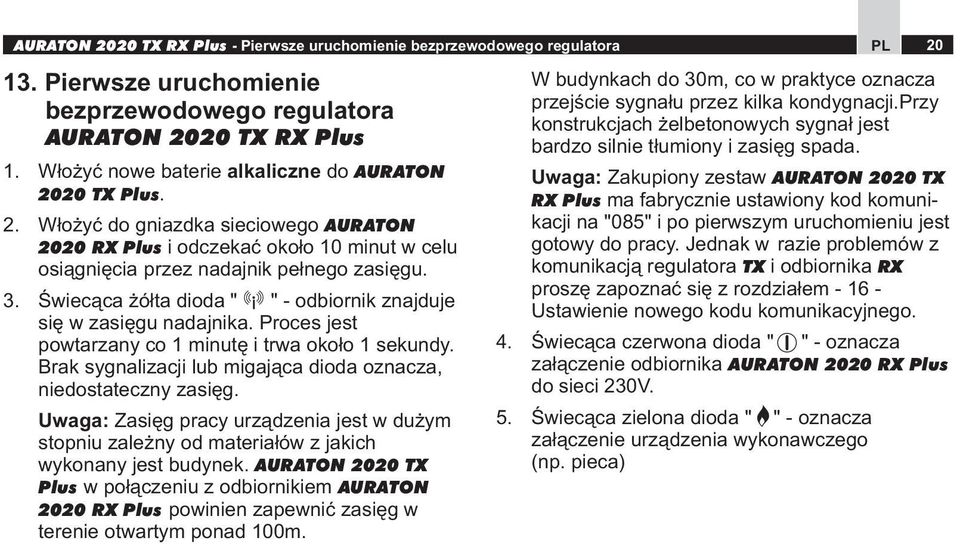 AURATON 2020 TX RX Plus - Pierwsze uruchomienie bezprzewodowego regulatora PL 20

13. Pierwsze uruchomienie bezprzewodowego regulatora AURATON 2020 TX RX Plus

1. Włożyć nowe baterie alkaliczne do AURATON 2020 TX Plus.

2. Włożyć do gniazdka sieciowego AURATON 2020 RX Plus i odczekać około 10 minut w celu osiągnięcia przez nadajnik pełnego zasięgu.

3. Świecąca żółta dioda " " - odbiornik znajduje się w zasięgu nadajnika. Proces jest powtarzany co 1 minutę i trwa około 1 sekundy. Brak sygnalizacji lub migająca dioda oznacza, niedostateczny zasięg.

Uwaga: Zasięg pracy urządzenia jest w dużym stopniu zależny od materiałów z jakich wykonany jest budynek. AURATON 2020 TX Plus w połączeniu z odbiornikiem AURATON 2020 RX Plus powinien zapewnić zasięg w terenie otwartym ponad 100m.

W budynkach do 30m, co w praktyce oznacza przejście sygnału przez kilka kondygnacji.Przy konstrukcjach żelbetonowych sygnał jest bardzo silnie tłumiony i zasięg spada.

Uwaga: Zakupiony zestaw AURATON 2020 TX RX Plus ma fabrycznie ustawiony kod komunikacji na "085" i po pierwszym uruchomieniu jest gotowy do pracy. Jednak w razie problemów z komunikacją regulatora TX i odbiornika RX proszę zapoznać się z rozdziałem - 16 - Ustawienie nowego kodu komunikacyjnego.

4. Świecąca czerwona dioda " " - oznacza załączenie odbiornika AURATON 2020 RX Plus do sieci 230V.

5. Świecąca zielona dioda " " - oznacza załączenie urządzenia wykonawczego (np. pieca)